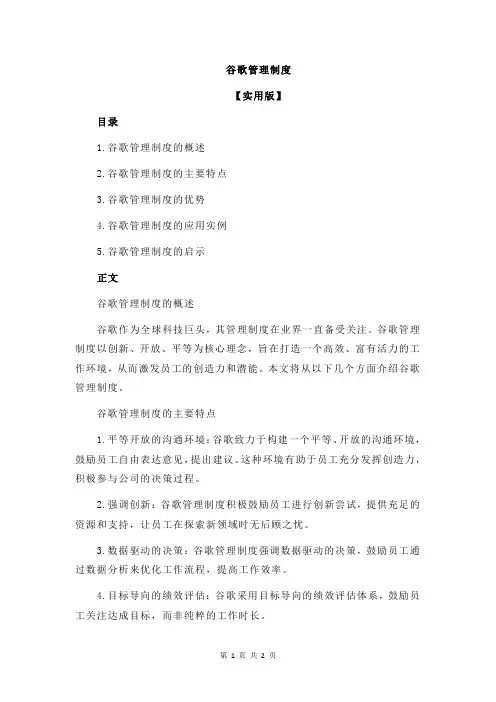 谷歌管理制度

【实用版】

目录

1.谷歌管理制度的概述

2.谷歌管理制度的主要特点

3.谷歌管理制度的优势

4.谷歌管理制度的应用实例

5.谷歌管理制度的启示

正文

谷歌管理制度的概述

谷歌作为全球科技巨头，其管理制度在业界一直备受关注。谷歌管理制度以创新、开放、平等为核心理念，旨在打造一个高效、富有活力的工作环境，从而激发员工的创造力和潜能。本文将从以下几个方面介绍谷歌管理制度。

谷歌管理制度的主要特点

1.平等开放的沟通环境：谷歌致力于构建一个平等、开放的沟通环境，鼓励员工自由表达意见，提出建议。这种环境有助于员工充分发挥创造力，积极参与公司的决策过程。

2.强调创新：谷歌管理制度积极鼓励员工进行创新尝试，提供充足的资源和支持，让员工在探索新领域时无后顾之忧。

3.数据驱动的决策：谷歌管理制度强调数据驱动的决策，鼓励员工通过数据分析来优化工作流程，提高工作效率。

4.目标导向的绩效评估：谷歌采用目标导向的绩效评估体系，鼓励员工关注达成目标，而非纯粹的工作时长。

第 1 页 共 2 页